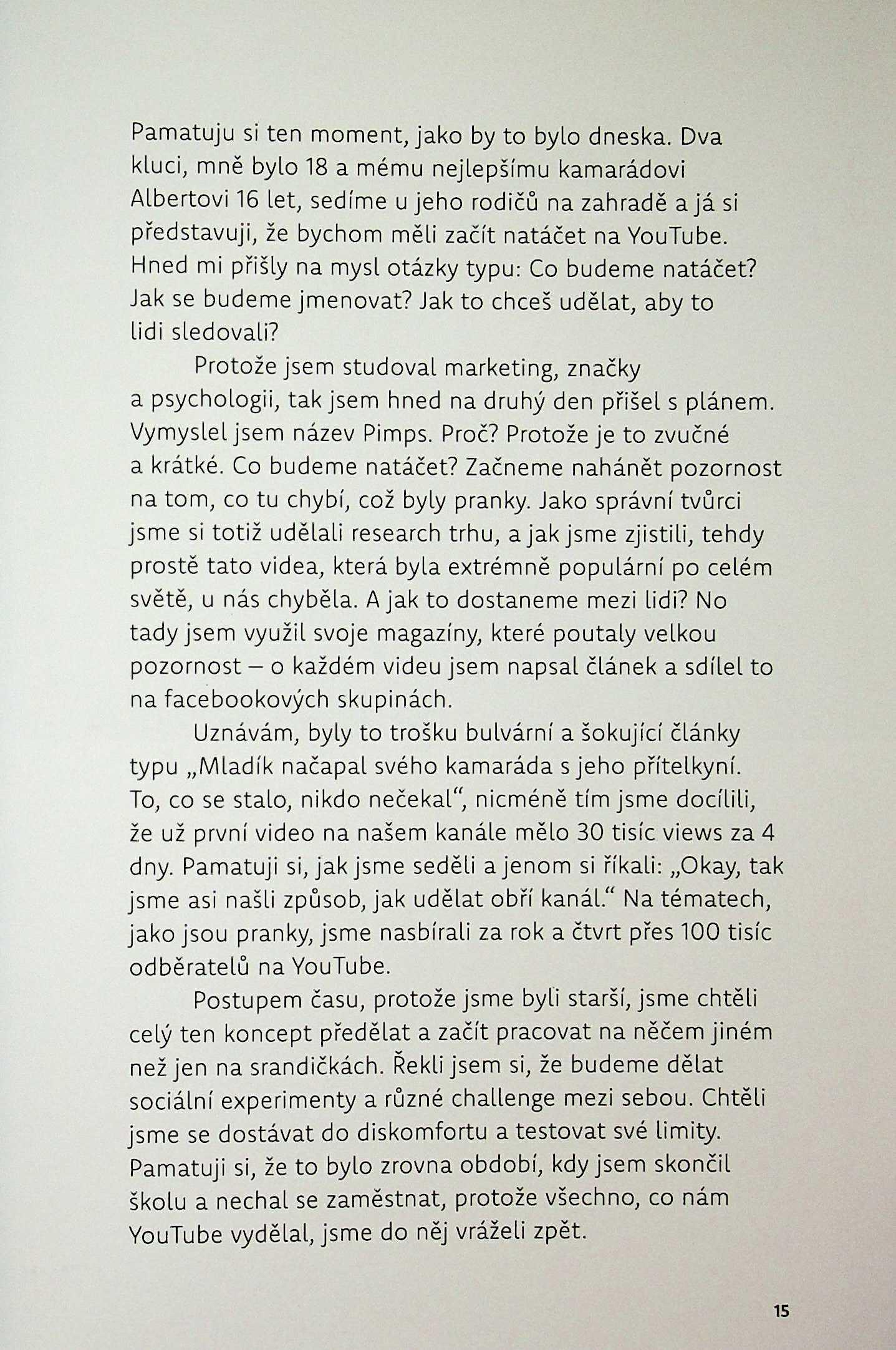 Pamatuju si ten moment, jako by to bylo dneska. Dva kluci, mně bylo 18 a mému nejlepšímu kamarádovi Albertovi 16 let, sedíme u jeho rodičů na zahradě a já si představuji, že bychom měli začít natáčet na YouTube. Hned mi přišly na mysl otázky typu: Co budeme natáčet? Jak se budeme jmenovat? Jak to chceš udělat, aby to lidi sledovali?

Protože jsem studoval marketing, značky a psychologii, tak jsem hned na druhý den přišel s plánem. Vymyslel jsem název Pimps. Proč? Protože je to zvučné a krátké. Co budeme natáčet? Začneme nahánět pozornost na tom, co tu chybí, což byly pranky. Jako správní tvůrci jsme si totiž udělali research trhu, a jak jsme zjistili, tehdy prostě tato videa, která byla extrémně populární po celém světě, u nás chyběla. A jak to dostaneme mezi lidi? No tady jsem využil svoje magazíny, které poutaly velkou pozornost – o každém videu jsem napsal článek a sdílel to na facebookových skupinách.

Uznávám, byly to trošku bulvární a šokující články typu „Mladík načapal svého kamaráda s jeho přítelkyní. To, co se stalo, nikdo nečekal“, nicméně tím jsme docílili, že už první video na našem kanále mělo 30 tisíc views za 4 dny. Pamatuji si, jak jsme seděli a jenom si říkali: „Okay, tak jsme asi našli způsob, jak udělat obří kanál.“ Na tématech, jako jsou pranky, jsme nasbírali za rok a čtvrt přes 100 tisíc odběratelů na YouTube.

Postupem času, protože jsme byli starší, jsme chtěli celý ten koncept předělat a začít pracovat na něčem jiném než jen na srandičkách. Řekli jsem si, že budeme dělat sociální experimenty a různé challenge mezi sebou. Chtěli jsme se dostávat do diskomfortu a testovat své limity. Pamatuji si, že to bylo zrovna období, kdy jsem skončil školu a nechal se zaměstnat, protože všechno, co nám YouTube vydělal, jsme do něj vráželi zpět.

15